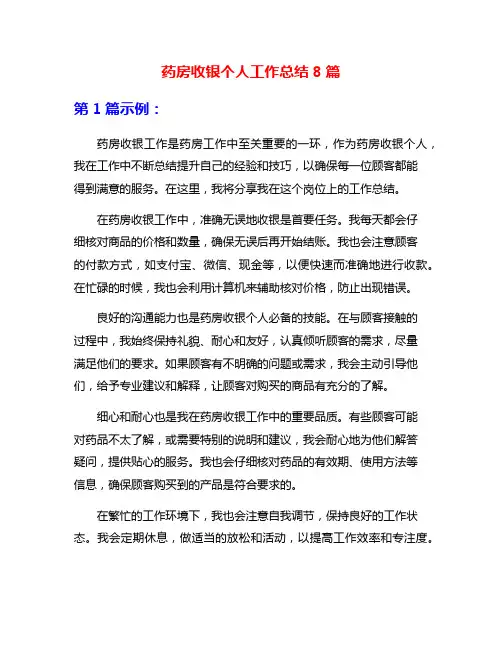 药房收银个人工作总结 8 篇

第 1 篇示例：

药房收银工作是药房工作中至关重要的一环，作为药房收银个人，我在工作中不断总结提升自己的经验和技巧，以确保每一位顾客都能得到满意的服务。在这里，我将分享我在这个岗位上的工作总结。

在药房收银工作中，准确无误地收银是首要任务。我每天都会仔细核对商品的价格和数量，确保无误后再开始结账。我也会注意顾客的付款方式，如支付宝、微信、现金等，以便快速而准确地进行收款。在忙碌的时候，我也会利用计算机来辅助核对价格，防止出现错误。

良好的沟通能力也是药房收银个人必备的技能。在与顾客接触的过程中，我始终保持礼貌、耐心和友好，认真倾听顾客的需求，尽量满足他们的要求。如果顾客有不明确的问题或需求，我会主动引导他们，给予专业建议和解释，让顾客对购买的商品有充分的了解。

细心和耐心也是我在药房收银工作中的重要品质。有些顾客可能对药品不太了解，或需要特别的说明和建议，我会耐心地为他们解答疑问，提供贴心的服务。我也会仔细核对药品的有效期、使用方法等信息，确保顾客购买到的产品是符合要求的。

在繁忙的工作环境下，我也会注意自我调节，保持良好的工作状态。我会定期休息，做适当的放松和活动，以提高工作效率和专注度。